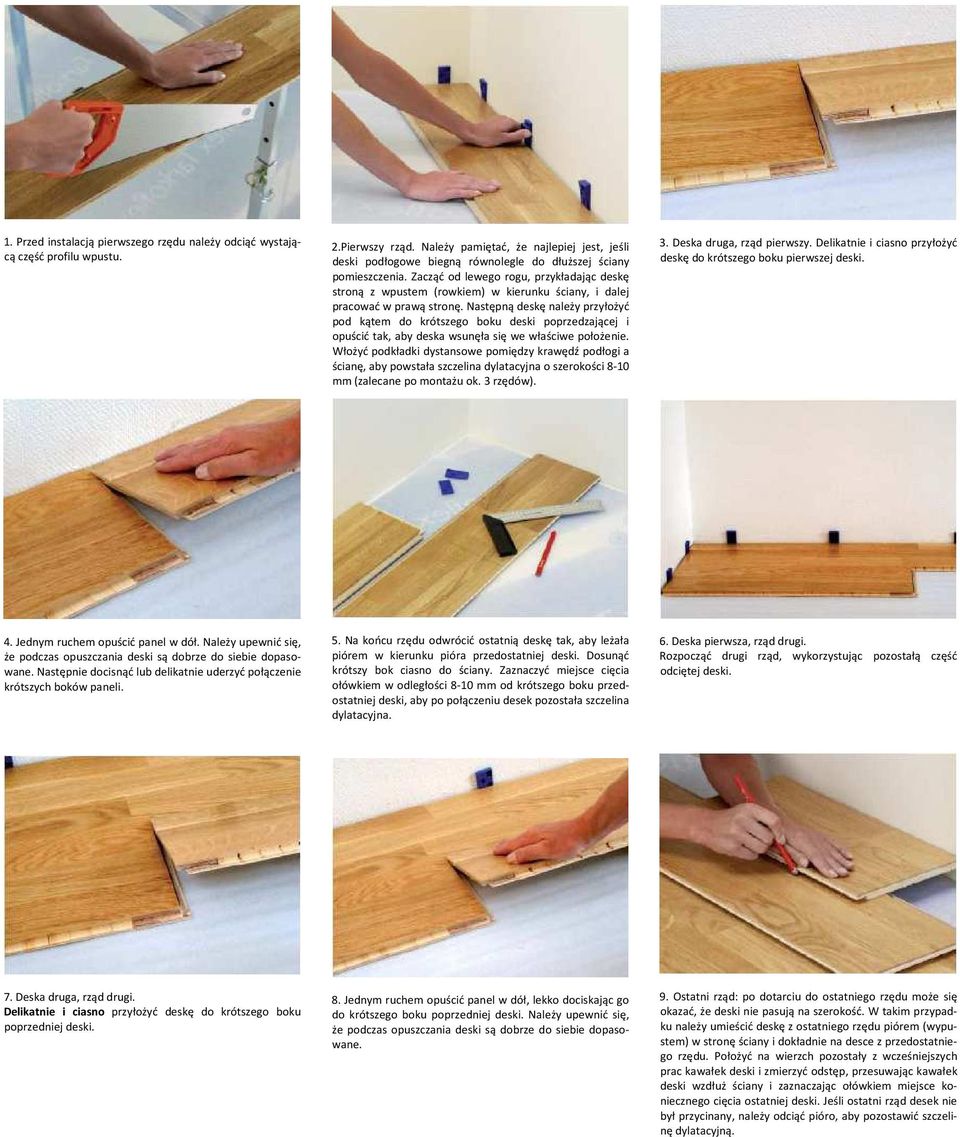 1. Przed instalacją pierwszego rzędu należy odciąć wystającą część profilu wpustu.

2.Pierwszy rząd. Należy pamiętać, że najlepiej jest, jeśli deski podłogowe biegną równolegle do dłuższej ściany pomieszczenia. Zacząć od lewego rogu, przykładając deskę stroną z wpustem (rowkiem) w kierunku ściany, i dalej pracować w prawą stronę. Następną deskę należy przyłożyć pod kątem do krótszego boku deski poprzedzającej i opuścić tak, aby deska wsunęła się we właściwe położenie. Włożyć podkładki dystansowe pomiędzy krawędź podłogi a ścianę, aby powstała szczelina dylatacyjna o szerokości 8-10 mm (zalecane po montażu ok. 3 rzędów).

3. Deska druga, rząd pierwszy. Delikatnie i ciasno przyłożyć deskę do krótszego boku pierwszej deski.

4. Jednym ruchem opuścić panel w dół. Należy upewnić się, że podczas opuszczania deski są dobrze do siebie dopasowane. Następnie docisnąć lub delikatnie uderzyć połączenie krótszych boków paneli.

5. Na końcu rzędu odwrócić ostatnią deskę tak, aby leżała piórem w kierunku pióra przedostatniej deski. Dosunąć krótszy bok ciasno do ściany. Zaznaczyć miejsce cięcia ołówkiem w odległości 8-10 mm od krótszego boku przedostatniej deski, aby po połączeniu desek pozostała szczelina dylatacyjna.

6. Deska pierwsza, rząd drugi. Rozpocząć drugi rząd, wykorzystując pozostałą część odciętej deski.

7. Deska druga, rząd drugi. Delikatnie i ciasno przyłożyć deskę do krótszego boku poprzedniej deski.

8. Jednym ruchem opuścić panel w dół, lekko dociskając go do krótszego boku poprzedniej deski. Należy upewnić się, że podczas opuszczania deski są dobrze do siebie dopasowane.

9. Ostatni rząd: po dotarciu do ostatniego rzędu może się okazać, że deski nie pasują na szerokość. W takim przypadku należy umieścić deskę z ostatniego rzędu piórem (wpustem) w stronę ściany i dokładnie na desce z przedostatniego rzędu. Położyć na wierzch pozostały z wcześniejszych prac kawałek deski i zmierzyć odstęp, przesuwając kawałek deski wzdłuż ściany i zaznaczając ołówkiem miejsce koniecznego cięcia ostatniej deski. Jeśli ostatni rząd desek nie był przycinany, należy odciąć pióro, aby pozostawić szczelinę dylatacyjną.